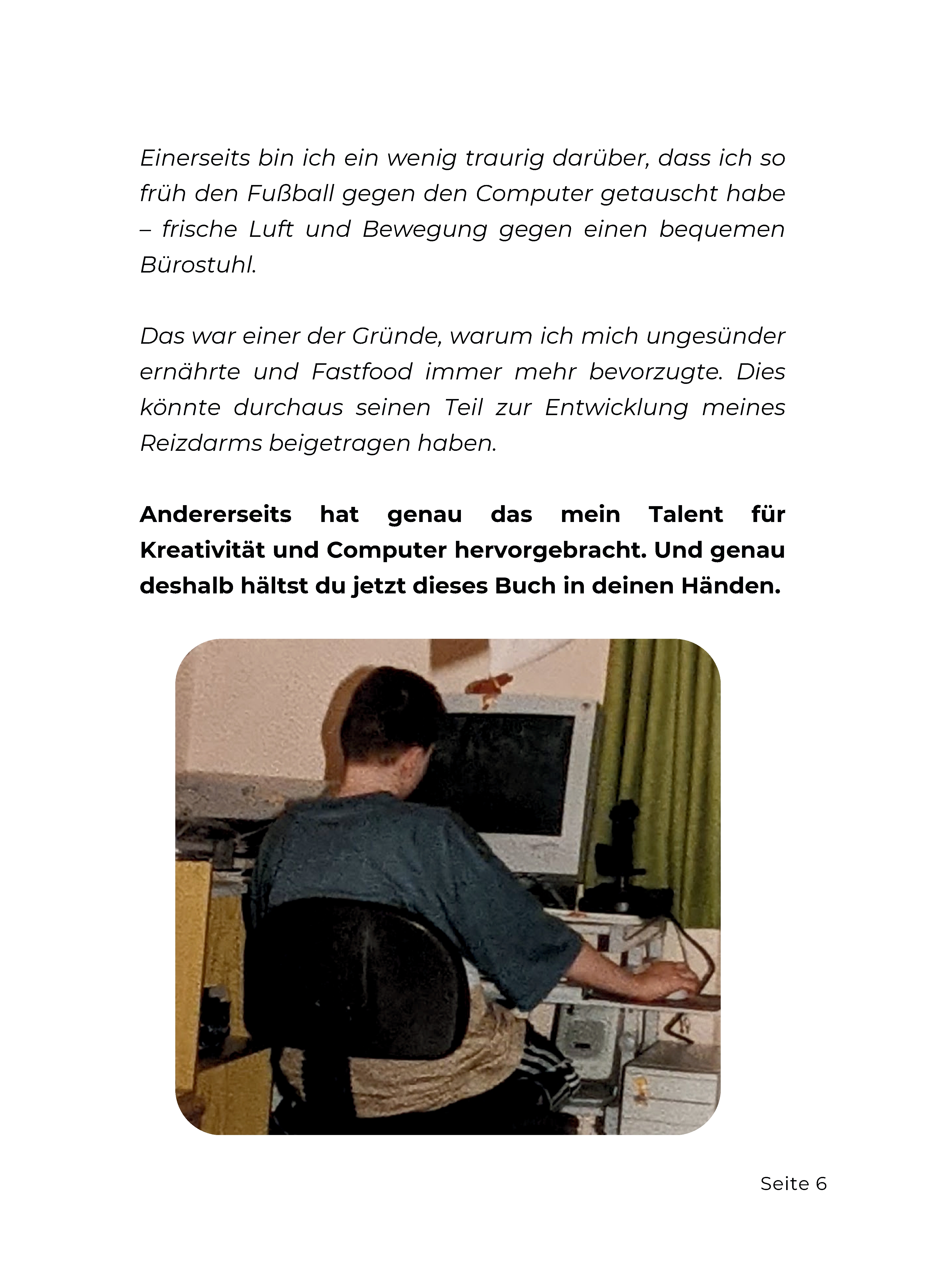 Einerseits bin ich ein wenig traurig darüber, dass ich so früh den Fußball gegen den Computer getauscht habe – frische Luft und Bewegung gegen einen bequemen Bürostuhl.

Das war einer der Gründe, warum ich mich ungesünder ernährte und Fastfood immer mehr bevorzugte. Dies könnte durchaus seinen Teil zur Entwicklung meines Reizdarms beigetragen haben.

Andererseits hat genau das mein Talent für Kreativität und Computer hervorgebracht. Und genau deshalb hältst du jetzt dieses Buch in deinen Händen.

Seite 6